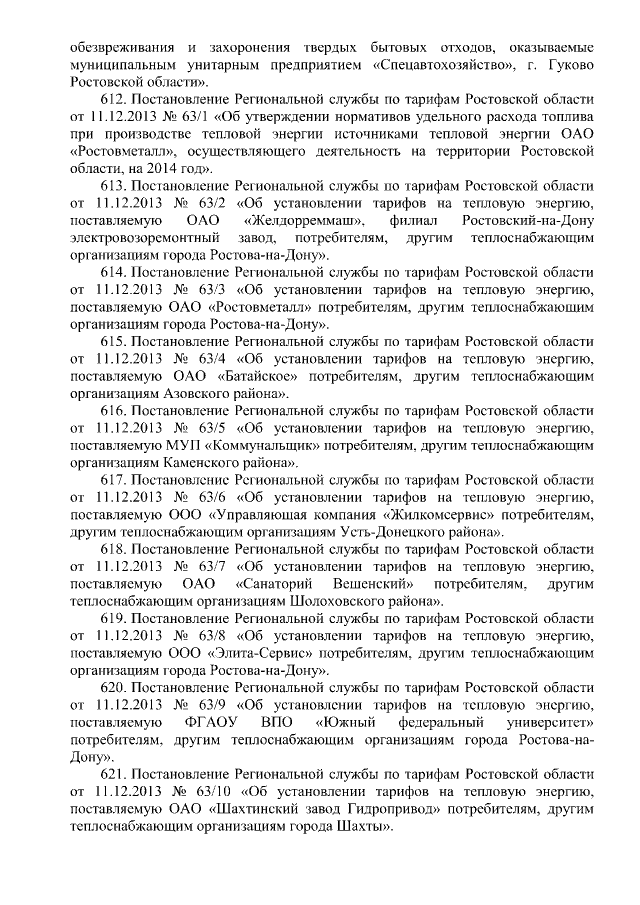 обезвреживания и захоронения твердых бытовых отходов, оказываемые муниципальным унитарным предприятием «Спецавтохозяйство», г. Гуково Ростовской области».

612. Постановление Региональной службы по тарифам Ростовской области от 11.12.2013 № 63/1 «Об утверждении нормативов удельного расхода топлива при производстве тепловой энергии источниками тепловой энергии ОАО «Ростовметалл», осуществляющего деятельность на территории Ростовской области, на 2014 год».

613. Постановление Региональной службы по тарифам Ростовской области от 11.12.2013 № 63/2 «Об установлении тарифов на тепловую энергию, поставляемую ОАО «Желдорреммаш», филиал Ростовский-на-Дону электровозоремонтный завод, потребителям, другим теплоснабжающим организациям города Ростова-на-Дону».

614. Постановление Региональной службы по тарифам Ростовской области от 11.12.2013 № 63/3 «Об установлении тарифов на тепловую энергию, поставляемую ОАО «Ростовметалл» потребителям, другим теплоснабжающим организациям города Ростова-на-Дону».

615. Постановление Региональной службы по тарифам Ростовской области от 11.12.2013 № 63/4 «Об установлении тарифов на тепловую энергию, поставляемую ОАО «Батайское» потребителям, другим теплоснабжающим организациям Азовского района».

616. Постановление Региональной службы по тарифам Ростовской области от 11.12.2013 № 63/5 «Об установлении тарифов на тепловую энергию, поставляемую МУП «Коммунальщик» потребителям, другим теплоснабжающим организациям Каменского района».

617. Постановление Региональной службы по тарифам Ростовской области от 11.12.2013 № 63/6 «Об установлении тарифов на тепловую энергию, поставляемую ООО «Управляющая компания «Жилкомсервис» потребителям, другим теплоснабжающим организациям Усть-Донецкого района».

618. Постановление Региональной службы по тарифам Ростовской области от 11.12.2013 № 63/7 «Об установлении тарифов на тепловую энергию, поставляемую ОАО «Санаторий Вешенский» потребителям, другим теплоснабжающим организациям Шолоховского района».

619. Постановление Региональной службы по тарифам Ростовской области от 11.12.2013 № 63/8 «Об установлении тарифов на тепловую энергию, поставляемую ООО «Элита-Сервис» потребителям, другим теплоснабжающим организациям города Ростова-на-Дону».

620. Постановление Региональной службы по тарифам Ростовской области от 11.12.2013 № 63/9 «Об установлении тарифов на тепловую энергию, поставляемую ФГАОУ ВПО «Южный федеральный университет» потребителям, другим теплоснабжающим организациям города Ростова-на-Дону».

621. Постановление Региональной службы по тарифам Ростовской области от 11.12.2013 № 63/10 «Об установлении тарифов на тепловую энергию, поставляемую ОАО «Шахтинский завод Гидропривод» потребителям, другим теплоснабжающим организациям города Шахты».